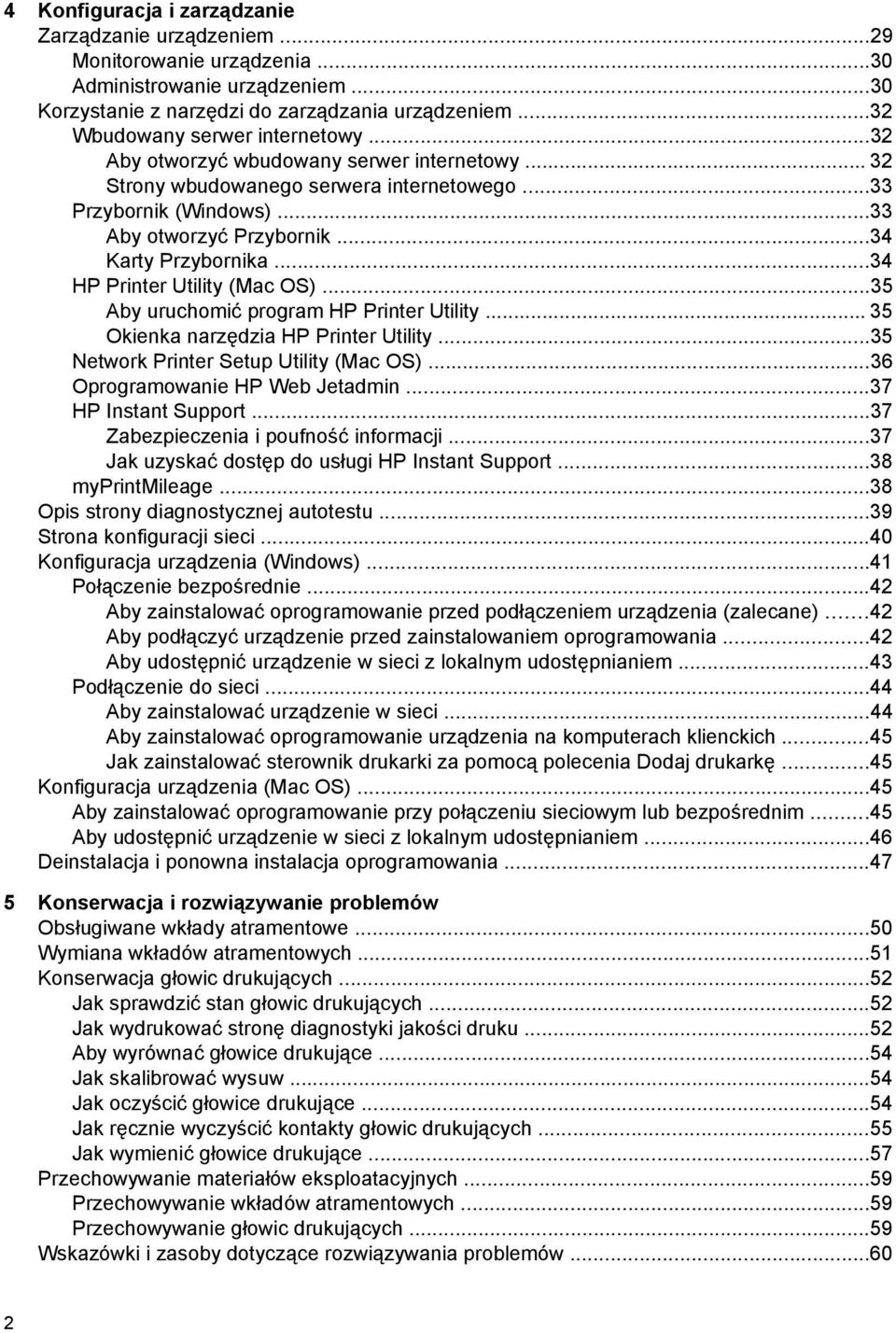 4 Konfiguracja i zarządzanie
Zarządzanie urządzeniem ...29
Monitorowanie urządzenia ...30
Administrowanie urządzeniem ...30
Korzystanie z narzędzi do zarządzania urządzeniem ...32
Wbudowany serwer internetowy ...32
Aby otworzyć wbudowany serwer internetowy ... 32
Strony wbudowanego serwera internetowego ...33
Przybornik (Windows) ...33
Aby otworzyć Przybornik ...34
Karty Przybornika ...34
HP Printer Utility (Mac OS) ...35
Aby uruchomić program HP Printer Utility ... 35
Okienka narzędzia HP Printer Utility ...35
Network Printer Setup Utility (Mac OS) ...36
Oprogramowanie HP Web Jetadmin ...37
HP Instant Support ...37
Zabezpieczenia i poufność informacji ...37
Jak uzyskać dostęp do usługi HP Instant Support ...38
myPrintMileage ...38
Opis strony diagnostycznej autotestu ...39
Strona konfiguracji sieci ...40
Konfiguracja urządzenia (Windows) ...41
Połączenie bezpośrednie ...42
Aby zainstalować oprogramowanie przed podłączeniem urządzenia (zalecane) ...42
Aby podłączyć urządzenie przed zainstalowaniem oprogramowania ...42
Aby udostępnić urządzenie w sieci z lokalnym udostępnianiem ...43
Podłączenie do sieci ...44
Aby zainstalować urządzenie w sieci ...44
Aby zainstalować oprogramowanie urządzenia na komputerach klienckich ...45
Jak zainstalować sterownik drukarki za pomocą polecenia Dodaj drukarkę ...45
Konfiguracja urządzenia (Mac OS) ...45
Aby zainstalować oprogramowanie przy połączeniu sieciowym lub bezpośrednim ...45
Aby udostępnić urządzenie w sieci z lokalnym udostępnianiem ...46
Deinstalacja i ponowna instalacja oprogramowania ...47

5 Konserwacja i rozwiązywanie problemów
Obsługiwane wkłady atramentowe ...50
Wymiana wkładów atramentowych ...51
Konserwacja głowic drukujących ...52
Jak sprawdzić stan głowic drukujących ...52
Jak wydrukować stronę diagnostyki jakości druku ...52
Aby wyrównać głowice drukujące ...54
Jak skalibrować wysuw ...54
Jak oczyścić głowice drukujące ...54
Jak ręcznie wyczyścić kontakty głowic drukujących ...55
Jak wymienić głowice drukujące ...57
Przechowywanie materiałów eksploatacyjnych ...59
Przechowywanie wkładów atramentowych ...59
Przechowywanie głowic drukujących ...59
Wskazówki i zasoby dotyczące rozwiązywania problemów ...60

2